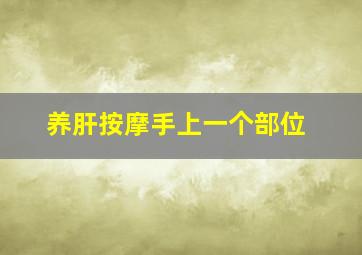 养肝按摩手上一个部位